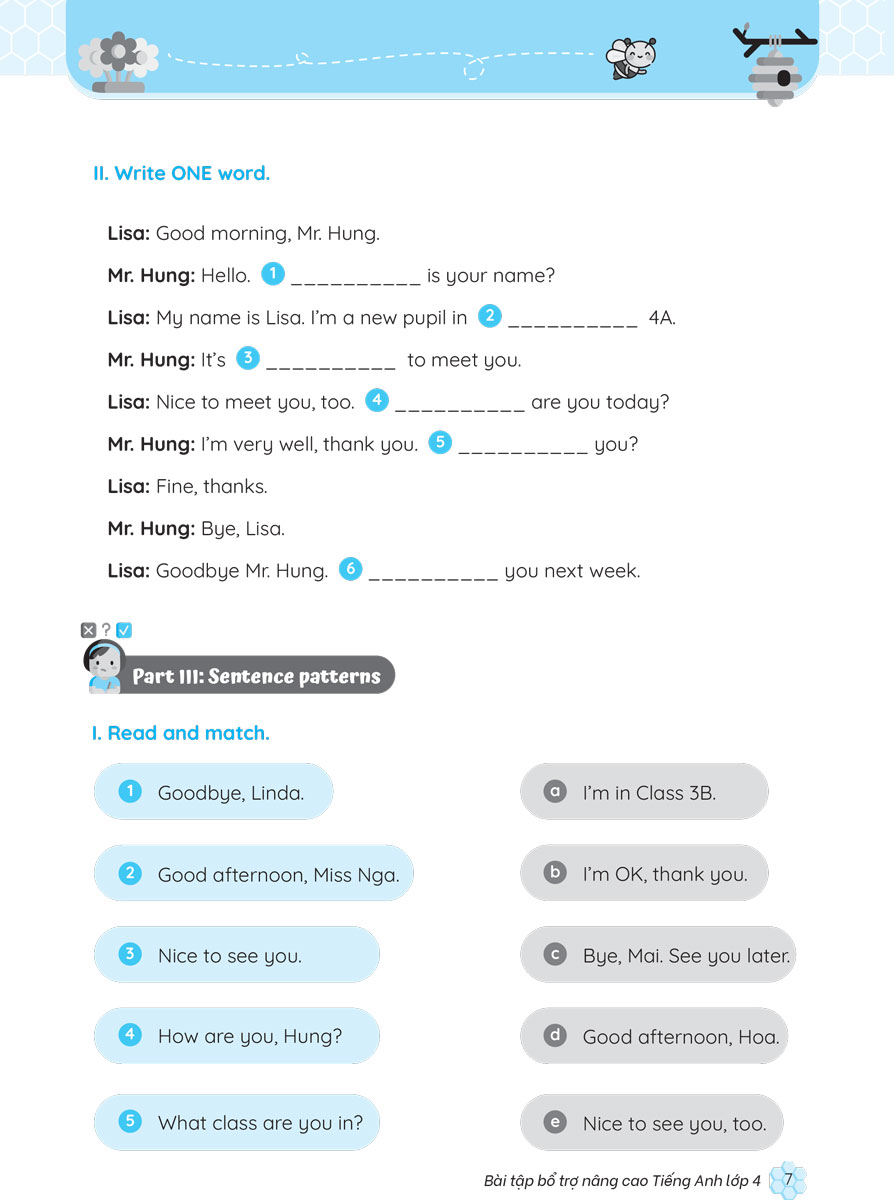 II. Write ONE word.

Lisa: Good morning, Mr. Hung.

Mr. Hung: Hello. 1 __________ is your name?

Lisa: My name is Lisa. I'm a new pupil in 2 __________ 4A.

Mr. Hung: It's 3 __________ to meet you.

Lisa: Nice to meet you, too. 4 __________ are you today?

Mr. Hung: I'm very well, thank you. 5 __________ you?

Lisa: Fine, thanks.

Mr. Hung: Bye, Lisa.

Lisa: Goodbye Mr. Hung. 6 __________ you next week.

Part III: Sentence patterns

I. Read and match.

1 Goodbye, Linda.

2 Good afternoon, Miss Nga.

3 Nice to see you.

4 How are you, Hung?

5 What class are you in?

a I'm in Class 3B.

b I'm OK, thank you.

c Bye, Mai. See you later.

d Good afternoon, Hoa.

e Nice to see you, too.

Bài tập bổ trợ nâng cao Tiếng Anh lớp 4 7